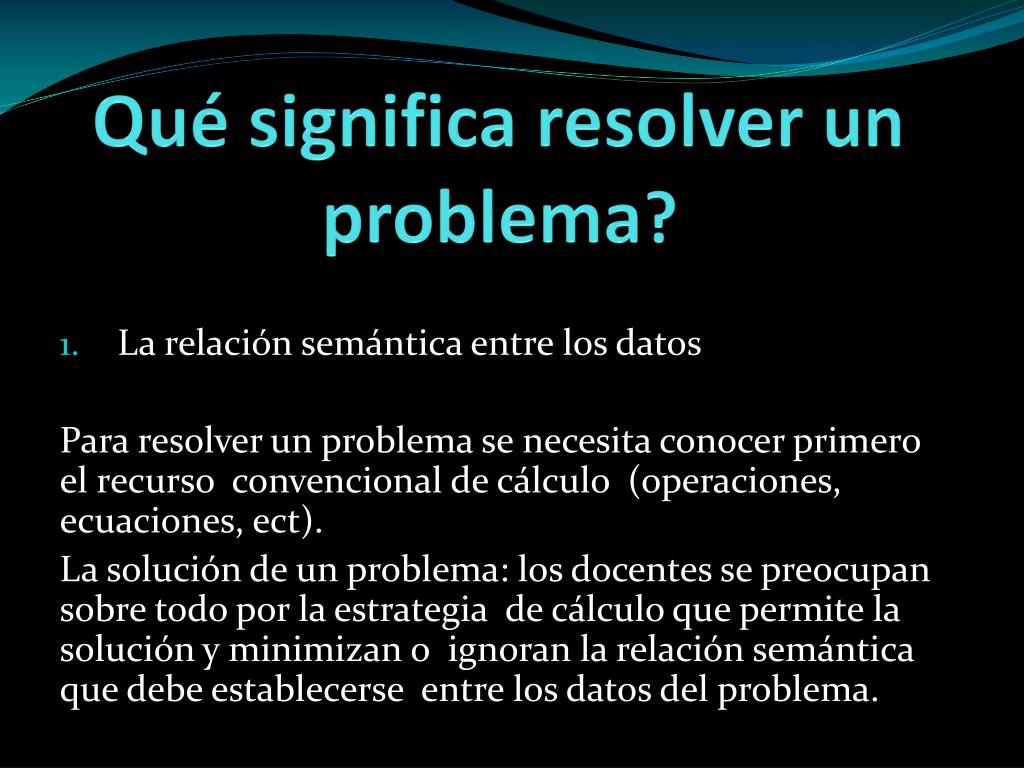 Qué significa resolver un problema?

1. La relación semántica entre los datos

Para resolver un problema se necesita conocer primero el recurso convencional de cálculo (operaciones, ecuaciones, ect).

La solución de un problema: los docentes se preocupan sobre todo por la estrategia de cálculo que permite la solución y minimizan o ignoran la relación semántica que debe establecerse entre los datos del problema.